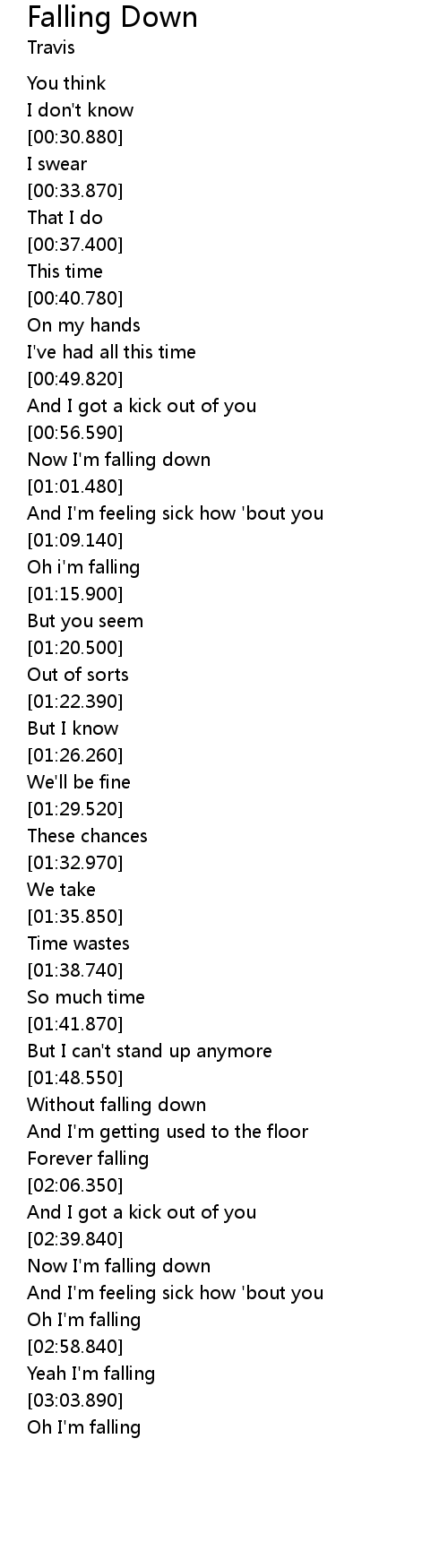 Falling Down
Travis

You think
I don't know
[00:30.880]
I swear
[00:33.870]
That I do
[00:37.400]
This time
[00:40.780]
On my hands
I've had all this time
[00:49.820]
And I got a kick out of you
[00:56.590]
Now I'm falling down
[01:01.480]
And I'm feeling sick how 'bout you
[01:09.140]
Oh i'm falling
[01:15.900]
But you seem
[01:20.500]
Out of sorts
[01:22.390]
But I know
[01:26.260]
We'll be fine
[01:29.520]
These chances
[01:32.970]
We take
[01:35.850]
Time wastes
[01:38.740]
So much time
[01:41.870]
But I can't stand up anymore
[01:48.550]
Without falling down
And I'm getting used to the floor
Forever falling
[02:06.350]
And I got a kick out of you
[02:39.840]
Now I'm falling down
And I'm feeling sick how 'bout you
Oh I'm falling
[02:58.840]
Yeah I'm falling
[03:03.890]
Oh I'm falling